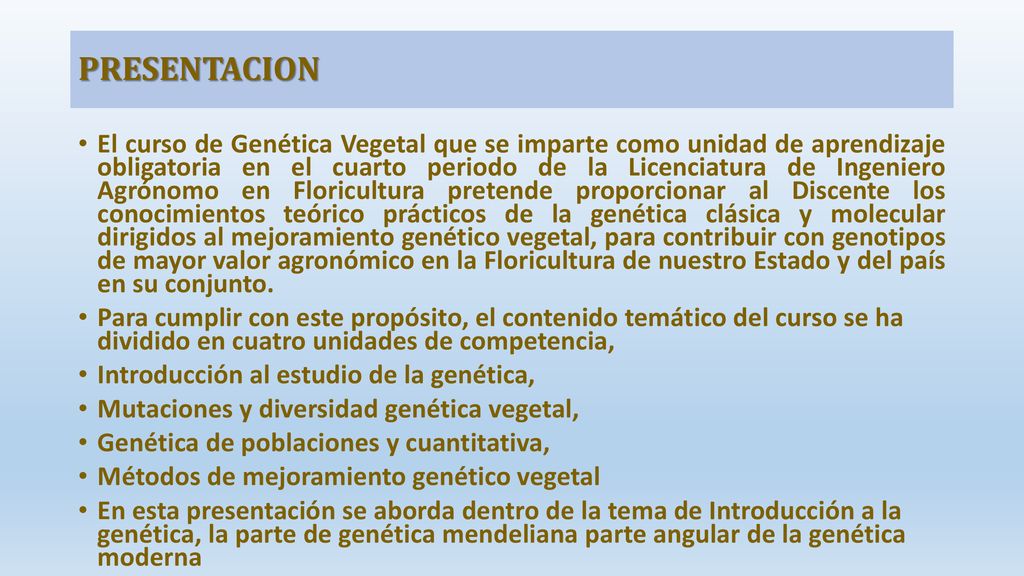 PRESENTACION

• El curso de Genética Vegetal que se imparte como unidad de aprendizaje obligatoria en el cuarto periodo de la Licenciatura de Ingeniero Agrónomo en Floricultura pretende proporcionar al Discente los conocimientos teórico prácticos de la genética clásica y molecular dirigidos al mejoramiento genético vegetal, para contribuir con genotipos de mayor valor agronómico en la Floricultura de nuestro Estado y del país en su conjunto.

• Para cumplir con este propósito, el contenido temático del curso se ha dividido en cuatro unidades de competencia,

• Introducción al estudio de la genética,

• Mutaciones y diversidad genética vegetal,

• Genética de poblaciones y cuantitativa,

• Métodos de mejoramiento genético vegetal

• En esta presentación se aborda dentro de la tema de Introducción a la genética, la parte de genética mendeliana parte angular de la genética moderna